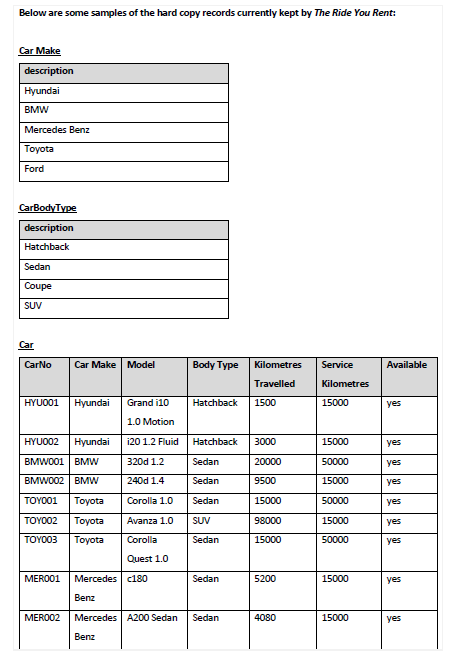 Below are some samples of the hard copy records currently kept by The Ride You Rent:

Car Make

| description |
|---|
| Hyundai |
| BMW |
| Mercedes Benz |
| Toyota |
| Ford |

CarBodyType

| description |
|---|
| Hatchback |
| Sedan |
| Coupe |
| SUV |

Car

| CarNo | Car Make | Model | Body Type | Kilometres Travelled | Service Kilometres | Available |
|---|---|---|---|---|---|---|
| HYU001 | Hyundai | Grand i10 1.0 Motion | Hatchback | 1500 | 15000 | yes |
| HYU002 | Hyundai | i20 1.2 Fluid | Hatchback | 3000 | 15000 | yes |
| BMW001 | BMW | 320d 1.2 | Sedan | 20000 | 50000 | yes |
| BMW002 | BMW | 240d 1.4 | Sedan | 9500 | 15000 | yes |
| TOY001 | Toyota | Corolla 1.0 | Sedan | 15000 | 50000 | yes |
| TOY002 | Toyota | Avanza 1.0 | SUV | 98000 | 15000 | yes |
| TOY003 | Toyota | Corolla Quest 1.0 | Sedan | 15000 | 50000 | yes |
| MER001 | Mercedes Benz | c180 | Sedan | 5200 | 15000 | yes |
| MER002 | Mercedes Benz | A200 Sedan | Sedan | 4080 | 15000 | yes |